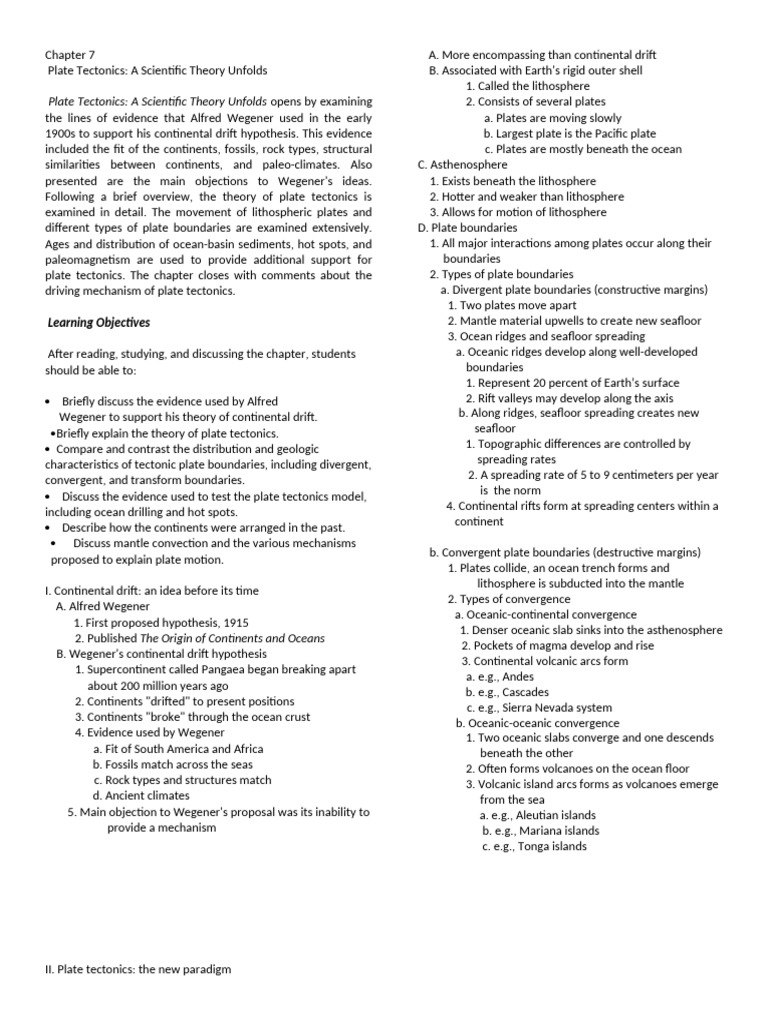 Chapter 7
Plate Tectonics: A Scientific Theory Unfolds

Plate Tectonics: A Scientific Theory Unfolds opens by examining the lines of evidence that Alfred Wegener used in the early 1900s to support his continental drift hypothesis. This evidence included the fit of the continents, fossils, rock types, structural similarities between continents, and paleo-climates. Also presented are the main objections to Wegener's ideas. Following a brief overview, the theory of plate tectonics is examined in detail. The movement of lithospheric plates and different types of plate boundaries are examined extensively. Ages and distribution of ocean-basin sediments, hot spots, and paleomagnetism are used to provide additional support for plate tectonics. The chapter closes with comments about the driving mechanism of plate tectonics.

Learning Objectives

After reading, studying, and discussing the chapter, students should be able to:

• Briefly discuss the evidence used by Alfred Wegener to support his theory of continental drift.
•Briefly explain the theory of plate tectonics.
• Compare and contrast the distribution and geologic characteristics of tectonic plate boundaries, including divergent, convergent, and transform boundaries.
• Discuss the evidence used to test the plate tectonics model, including ocean drilling and hot spots.
• Describe how the continents were arranged in the past.
• Discuss mantle convection and the various mechanisms proposed to explain plate motion.

I. Continental drift: an idea before its time
A. Alfred Wegener
1. First proposed hypothesis, 1915
2. Published The Origin of Continents and Oceans
B. Wegener's continental drift hypothesis
1. Supercontinent called Pangaea began breaking apart about 200 million years ago
2. Continents "drifted" to present positions
3. Continents "broke" through the ocean crust
4. Evidence used by Wegener
a. Fit of South America and Africa
b. Fossils match across the seas
c. Rock types and structures match
d. Ancient climates
5. Main objection to Wegener's proposal was its inability to provide a mechanism

II. Plate tectonics: the new paradigm

A. More encompassing than continental drift
B. Associated with Earth's rigid outer shell
1. Called the lithosphere
2. Consists of several plates
a. Plates are moving slowly
b. Largest plate is the Pacific plate
c. Plates are mostly beneath the ocean
C. Asthenosphere
1. Exists beneath the lithosphere
2. Hotter and weaker than lithosphere
3. Allows for motion of lithosphere
D. Plate boundaries
1. All major interactions among plates occur along their boundaries
2. Types of plate boundaries
a. Divergent plate boundaries (constructive margins)
1. Two plates move apart
2. Mantle material upwells to create new seafloor
3. Ocean ridges and seafloor spreading
a. Oceanic ridges develop along well-developed boundaries
1. Represent 20 percent of Earth's surface
2. Rift valleys may develop along the axis
b. Along ridges, seafloor spreading creates new seafloor
1. Topographic differences are controlled by spreading rates
2. A spreading rate of 5 to 9 centimeters per year is the norm
4. Continental rifts form at spreading centers within a continent

b. Convergent plate boundaries (destructive margins)
1. Plates collide, an ocean trench forms and lithosphere is subducted into the mantle
2. Types of convergence
a. Oceanic-continental convergence
1. Denser oceanic slab sinks into the asthenosphere
2. Pockets of magma develop and rise
3. Continental volcanic arcs form
a. e.g., Andes
b. e.g., Cascades
c. e.g., Sierra Nevada system
b. Oceanic-oceanic convergence
1. Two oceanic slabs converge and one descends beneath the other
2. Often forms volcanoes on the ocean floor
3. Volcanic island arcs forms as volcanoes emerge from the sea
a. e.g., Aleutian islands
b. e.g., Mariana islands
c. e.g., Tonga islands